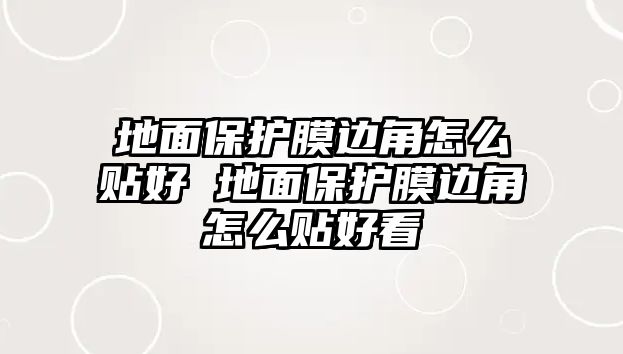 地面保护膜边角怎么贴好 地面保护膜边角怎么贴好看